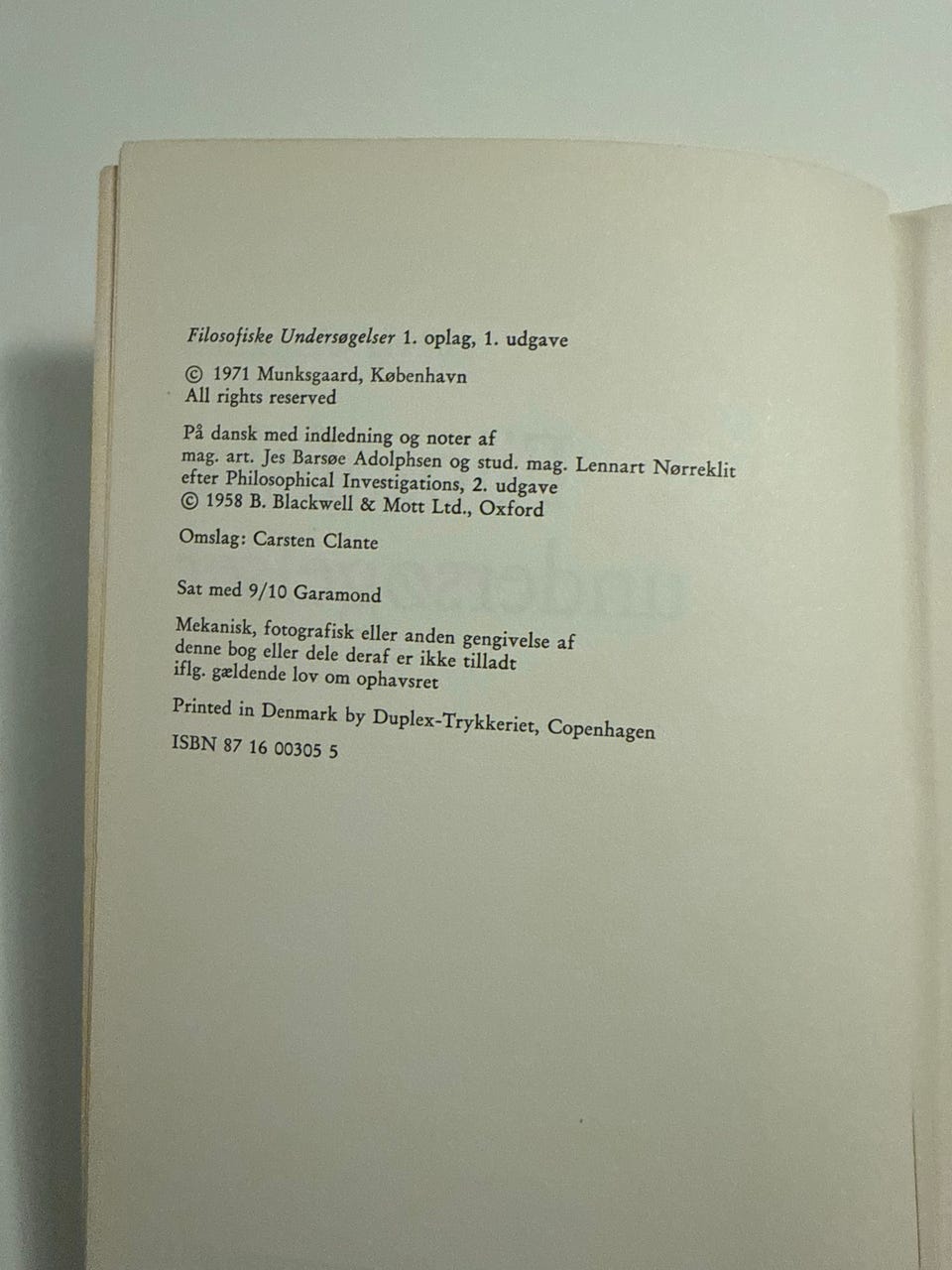 Filosofiske Undersøgelser 1. oplag, 1. udgave

© 1971 Munksgaard, København
All rights reserved

På dansk med indledning og noter af
mag. art. Jes Barsøe Adolphsen og stud. mag. Lennart Nørreklit
efter Philosophical Investigations, 2. udgave
© 1958 B. Blackwell & Mott Ltd., Oxford

Omslag: Carsten Clante

Sat med 9/10 Garamond

Mekanisk, fotografisk eller anden gengivelse af denne bog eller dele deraf er ikke tilladt iflg. gældende lov om ophavsret

Printed in Denmark by Duplex-Trykkeriet, Copenhagen

ISBN 87 16 00305 5